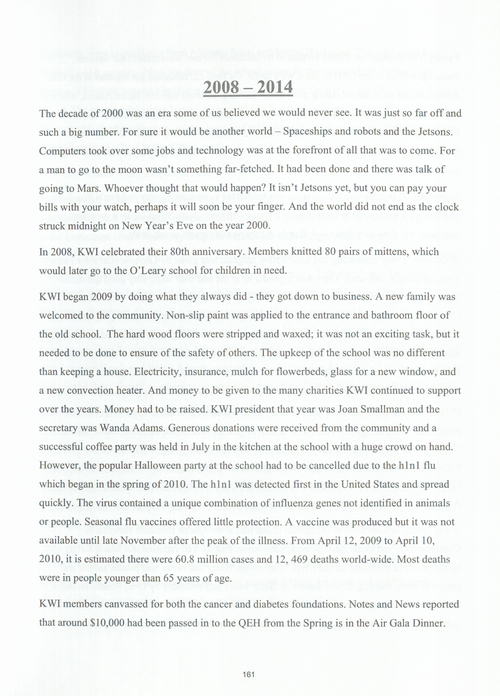 2008 – 2014

The decade of 2000 was an era some of us believed we would never see. It was just so far off and such a big number. For sure it would be another world – Spaceships and robots and the Jetsons. Computers took over some jobs and technology was at the forefront of all that was to come. For a man to go to the moon wasn't something far-fetched. It had been done and there was talk of going to Mars. Whoever thought that would happen? It isn't Jetsons yet, but you can pay your bills with your watch, perhaps it will soon be your finger. And the world did not end as the clock struck midnight on New Year's Eve on the year 2000.

In 2008, KWI celebrated their 80th anniversary. Members knitted 80 pairs of mittens, which would later go to the O'Leary school for children in need.

KWI began 2009 by doing what they always did - they got down to business. A new family was welcomed to the community. Non-slip paint was applied to the entrance and bathroom floor of the old school. The hard wood floors were stripped and waxed; it was not an exciting task, but it needed to be done to ensure of the safety of others. The upkeep of the school was no different than keeping a house. Electricity, insurance, mulch for flowerbeds, glass for a new window, and a new convection heater. And money to be given to the many charities KWI continued to support over the years. Money had to be raised. KWI president that year was Joan Smallman and the secretary was Wanda Adams. Generous donations were received from the community and a successful coffee party was held in July in the kitchen at the school with a huge crowd on hand. However, the popular Halloween party at the school had to be cancelled due to the h1n1 flu which began in the spring of 2010. The h1n1 was detected first in the United States and spread quickly. The virus contained a unique combination of influenza genes not identified in animals or people. Seasonal flu vaccines offered little protection. A vaccine was produced but it was not available until late November after the peak of the illness. From April 12, 2009 to April 10, 2010, it is estimated there were 60.8 million cases and 12, 469 deaths world-wide. Most deaths were in people younger than 65 years of age.

KWI members canvassed for both the cancer and diabetes foundations. Notes and News reported that around $10,000 had been passed in to the QEH from the Spring is in the Air Gala Dinner.

161